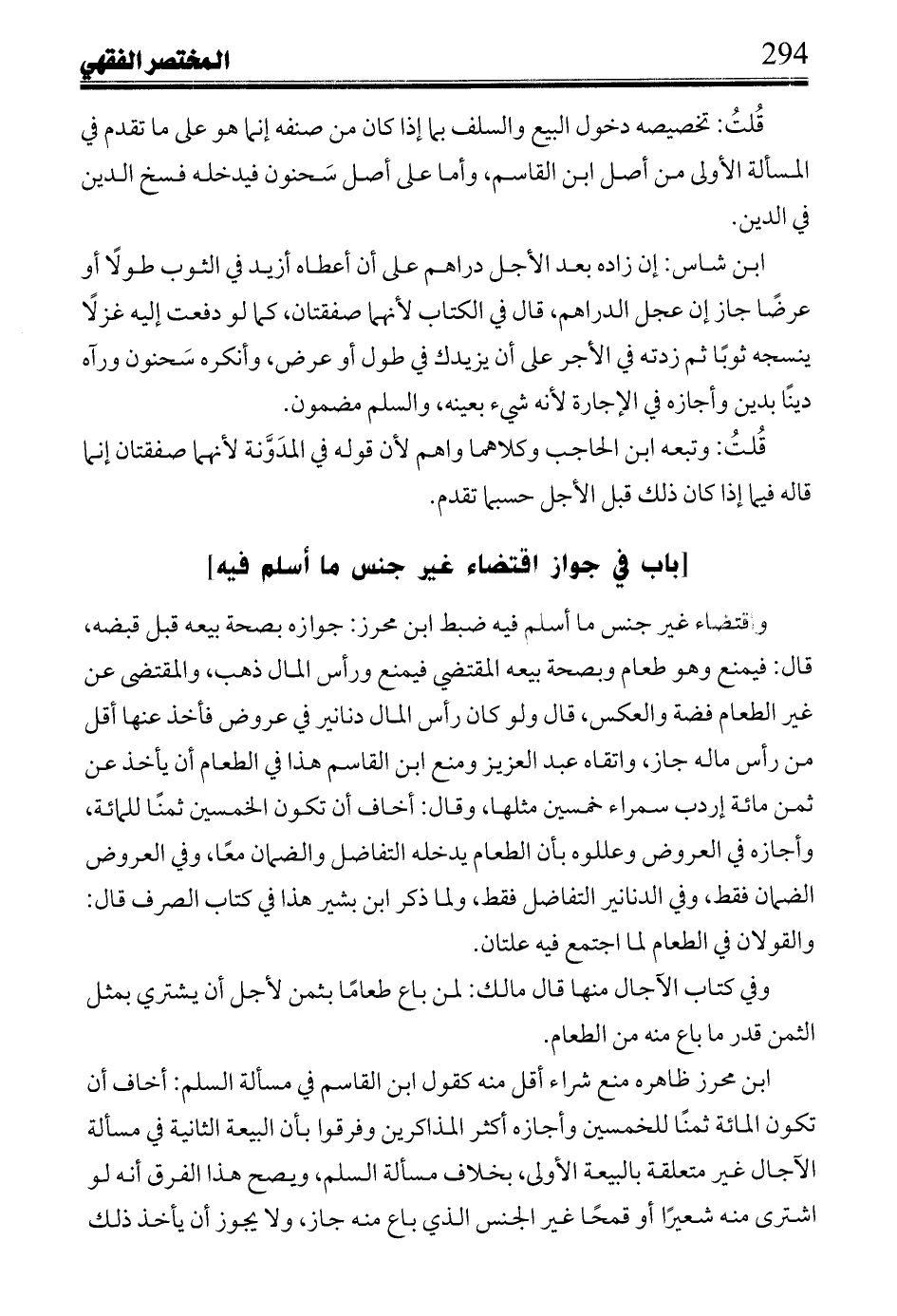 294 المختصر الفقهي

قُلتُ: تخصيصه دخول البيع والسلف بما إذا كان من صنفه إنما هو على ما تقدم في المسألة الأولى من أصل ابن القاسم، وأما على أصل سَحنون فيدخله فسخ الدين في الدين.

ابن شاس: إن زاده بعد الأجل دراهم على أن أعطاه أزيد في الثوب طولًا أو عرضًا جاز إن عجل الدراهم، قال في الكتاب لأنهما صفقتان، كما لو دفعت إليه غزلًا ينسجه ثوبًا ثم زدته في الأجر على أن يزيدك في طول أو عرض، وأنكره سَحنون ورآه دينًا بدين وأجازه في الإجارة لأنه شيء بعينه، والسلم مضمون.

قُلتُ: وتبعه ابن الحاجب وكلاهما واهم لأن قوله في المدَوَّنة لأنهما صفقتان إنما قاله فيما إذا كان ذلك قبل الأجل حسبما تقدم.

[باب في جواز اقتضاء غير جنس ما أسلم فيه]

واقتضاء غير جنس ما أسلم فيه ضبط ابن محرز: جوازه بصحة بيعه قبل قبضه، قال: فيمنع وهو طعام وبصحة بيعه المقتضي فيمنع ورأس المال ذهب، والمقتضى عن غير الطعام فضة والعكس، قال ولو كان رأس المال دنانير في عروض فأخذ عنها أقل من رأس ماله جاز، واتقاه عبد العزيز ومنع ابن القاسم هذا في الطعام أن يأخذ عن ثمن مائة إردب سمراء خمسين مثلها، وقال: أخاف أن تكون الخمسين ثمنًا للمائة، وأجازه في العروض وعللوه بأن الطعام يدخله التفاضل والضمان معًا، وفي العروض الضمان فقط، وفي الدنانير التفاضل فقط، ولما ذكر ابن بشير هذا في كتاب الصرف قال: والقولان في الطعام لما اجتمع فيه علتان.

وفي كتاب الآجال منها قال مالك: لمن باع طعامًا بثمن لأجل أن يشتري بمثل الثمن قدر ما باع منه من الطعام.

ابن محرز ظاهره منع شراء أقل منه كقول ابن القاسم في مسألة السلم: أخاف أن تكون المائة ثمنًا للخمسين وأجازه أكثر المذاكرين وفرقوا بأن البيعة الثانية في مسألة الآجال غير متعلقة بالبيعة الأولى، بخلاف مسألة السلم، ويصح هذا الفرق أنه لو اشترى منه شعيرًا أو قمحًا غير الجنس الذي باع منه جاز، ولا يجوز أن يأخذ ذلك